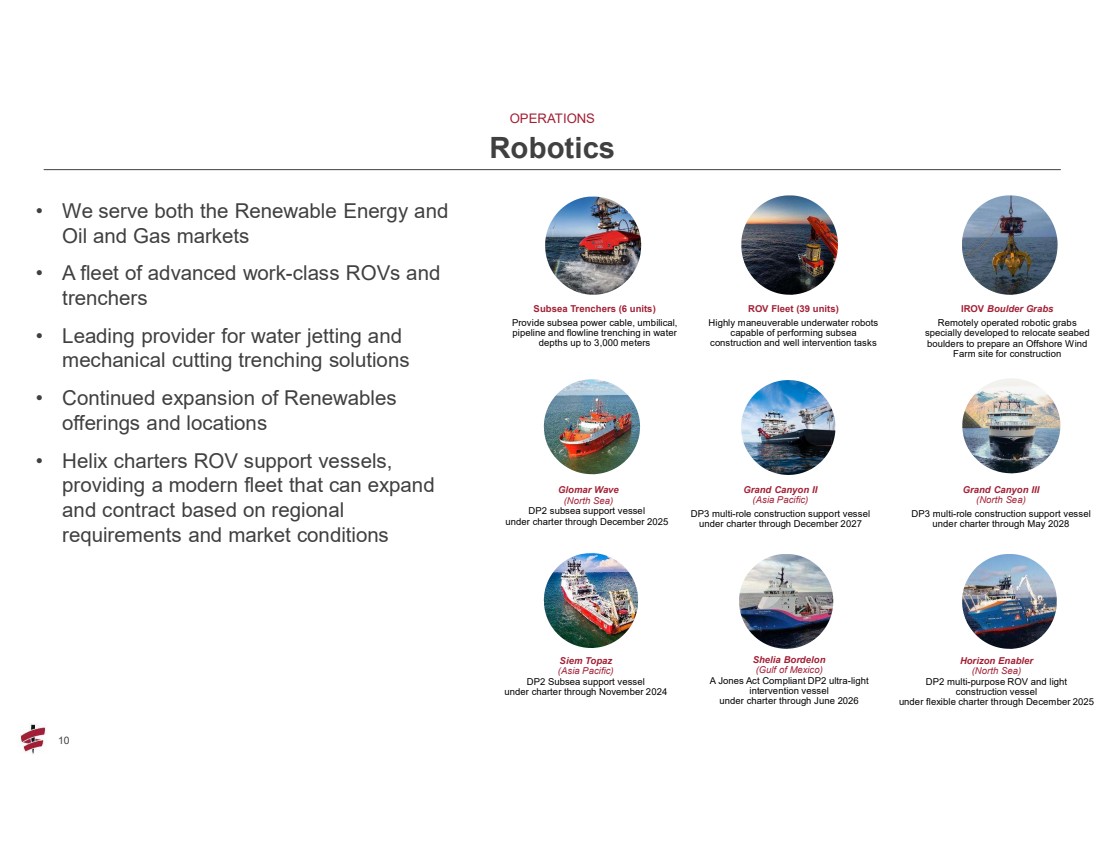 OPERATIONS

Robotics

• We serve both the Renewable Energy and Oil and Gas markets

• A fleet of advanced work-class ROVs and trenchers

• Leading provider for water jetting and mechanical cutting trenching solutions

• Continued expansion of Renewables offerings and locations

• Helix charters ROV support vessels, providing a modern fleet that can expand and contract based on regional requirements and market conditions

Subsea Trenchers (6 units)
Provide subsea power cable, umbilical, pipeline and flowline trenching in water depths up to 3,000 meters

ROV Fleet (39 units)
Highly maneuverable underwater robots capable of performing subsea construction and well intervention tasks

IROV Boulder Grabs
Remotely operated robotic grabs specially developed to relocate seabed boulders to prepare an Offshore Wind Farm site for construction

Glomar Wave
(North Sea)
DP2 subsea support vessel under charter through December 2025

Grand Canyon II
(Asia Pacific)
DP3 multi-role construction support vessel under charter through December 2027

Grand Canyon III
(North Sea)
DP3 multi-role construction support vessel under charter through May 2028

Siem Topaz
(Asia Pacific)
DP2 Subsea support vessel under charter through November 2024

Shelia Bordelon
(Gulf of Mexico)
A Jones Act Compliant DP2 ultra-light intervention vessel under charter through June 2026

Horizon Enabler
(North Sea)
DP2 multi-purpose ROV and light construction vessel under flexible charter through December 2025

10